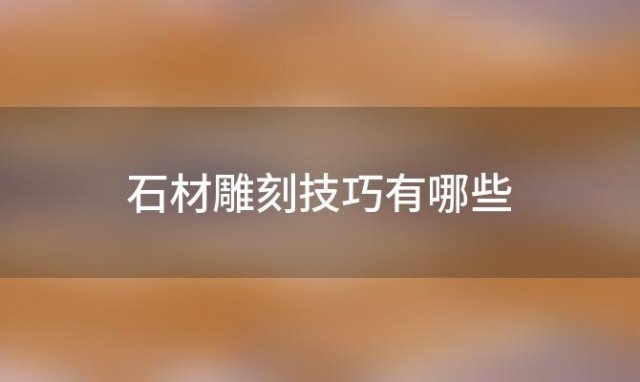 石材雕刻技巧有哪些